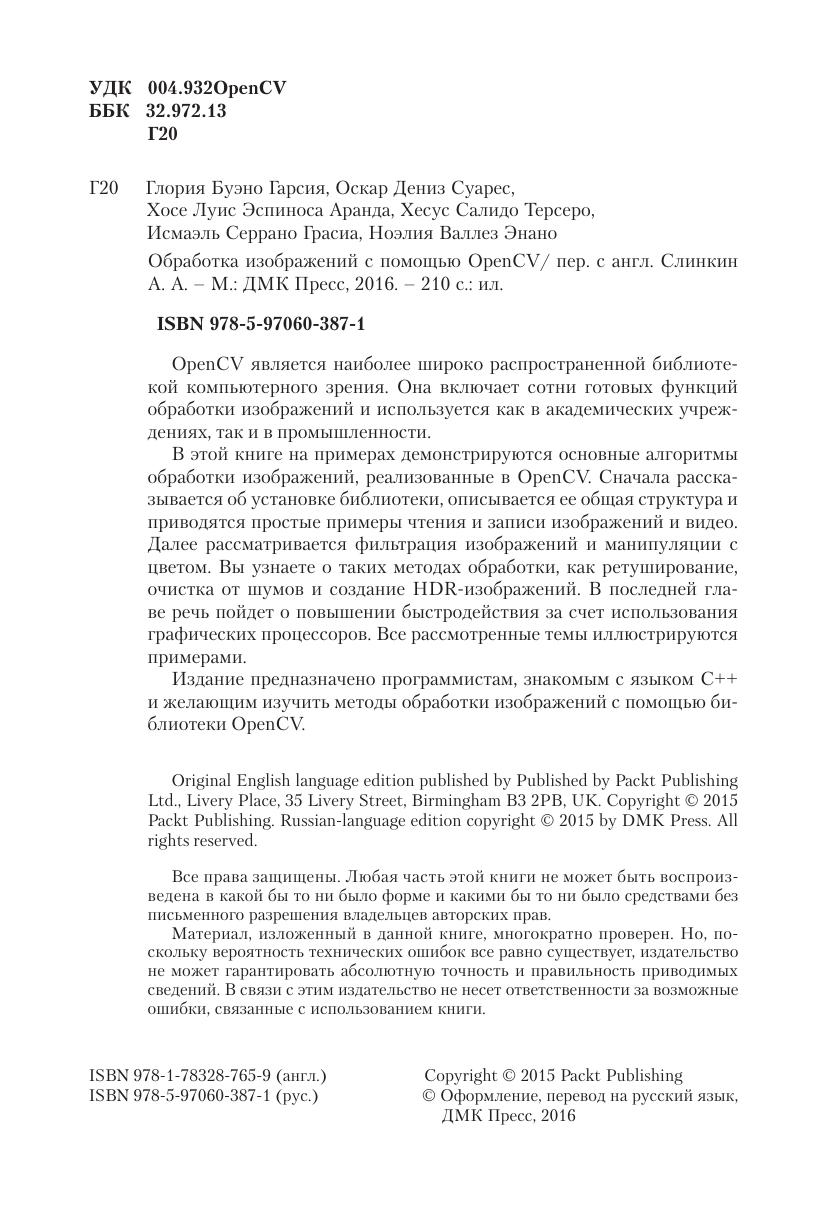 УДК 004.932OpenCV
ББК 32.972.13
Г20

Г20 Глория Буэно Гарсия, Оскар Дениз Суарес, Хосе Луис Эспиноса Аранда, Хесус Салидо Терсеро, Исмаэль Серрано Грасиа, Ноэлия Валлез Энано

Обработка изображений с помощью OpenCV/ пер. с англ. Слинкин А. А. – М.: ДМК Пресс, 2016. – 210 с.: ил.

ISBN 978-5-97060-387-1

OpenCV является наиболее широко распространенной библиотекой компьютерного зрения. Она включает сотни готовых функций обработки изображений и используется как в академических учреждениях, так и в промышленности.

В этой книге на примерах демонстрируются основные алгоритмы обработки изображений, реализованные в OpenCV. Сначала рассказывается об установке библиотеки, описывается ее общая структура и приводятся простые примеры чтения и записи изображений и видео. Далее рассматривается фильтрация изображений и манипуляции с цветом. Вы узнаете о таких методах обработки, как ретуширование, очистка от шумов и создание HDR-изображений. В последней главе речь пойдет о повышении быстродействия за счет использования графических процессоров. Все рассмотренные темы иллюстрируются примерами.

Издание предназначено программистам, знакомым с языком C++ и желающим изучить методы обработки изображений с помощью библиотеки OpenCV.

Original English language edition published by Published by Packt Publishing Ltd., Livery Place, 35 Livery Street, Birmingham B3 2PB, UK. Copyright © 2015 Packt Publishing. Russian-language edition copyright © 2015 by DMK Press. All rights reserved.

Все права защищены. Любая часть этой книги не может быть воспроизведена в какой бы то ни было форме и какими бы то ни было средствами без письменного разрешения владельцев авторских прав.

Материал, изложенный в данной книге, многократно проверен. Но, поскольку вероятность технических ошибок все равно существует, издательство не может гарантировать абсолютную точность и правильность приводимых сведений. В связи с этим издательство не несет ответственности за возможные ошибки, связанные с использованием книги.

ISBN 978-1-78328-765-9 (англ.)
ISBN 978-5-97060-387-1 (рус.)

Copyright © 2015 Packt Publishing
© Оформление, перевод на русский язык, ДМК Пресс, 2016